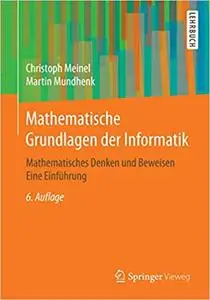 LEHRBUCH

Christoph Meinel
Martin Mundhenk

Mathematische Grundlagen der Informatik

Mathematisches Denken und Beweisen
Eine Einführung

6. Auflage

Springer Vieweg